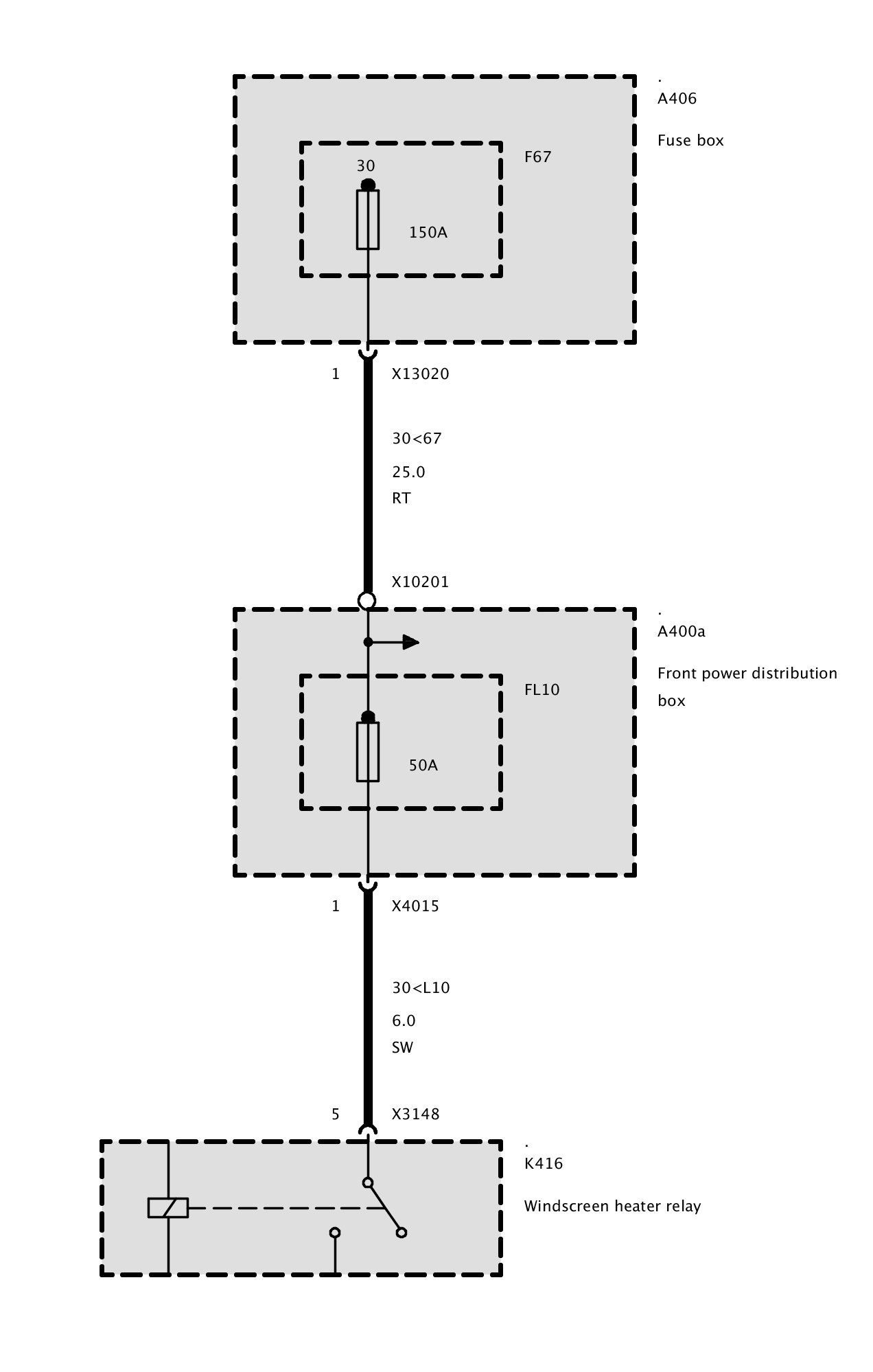 .
A406

Fuse box

F67

30

150A

1 X13020

30<67

25.0

RT

X10201

.
A400a

Front power distribution box

FL10

50A

1 X4015

30<L10

6.0

SW

5 X3148

.
K416

Windscreen heater relay